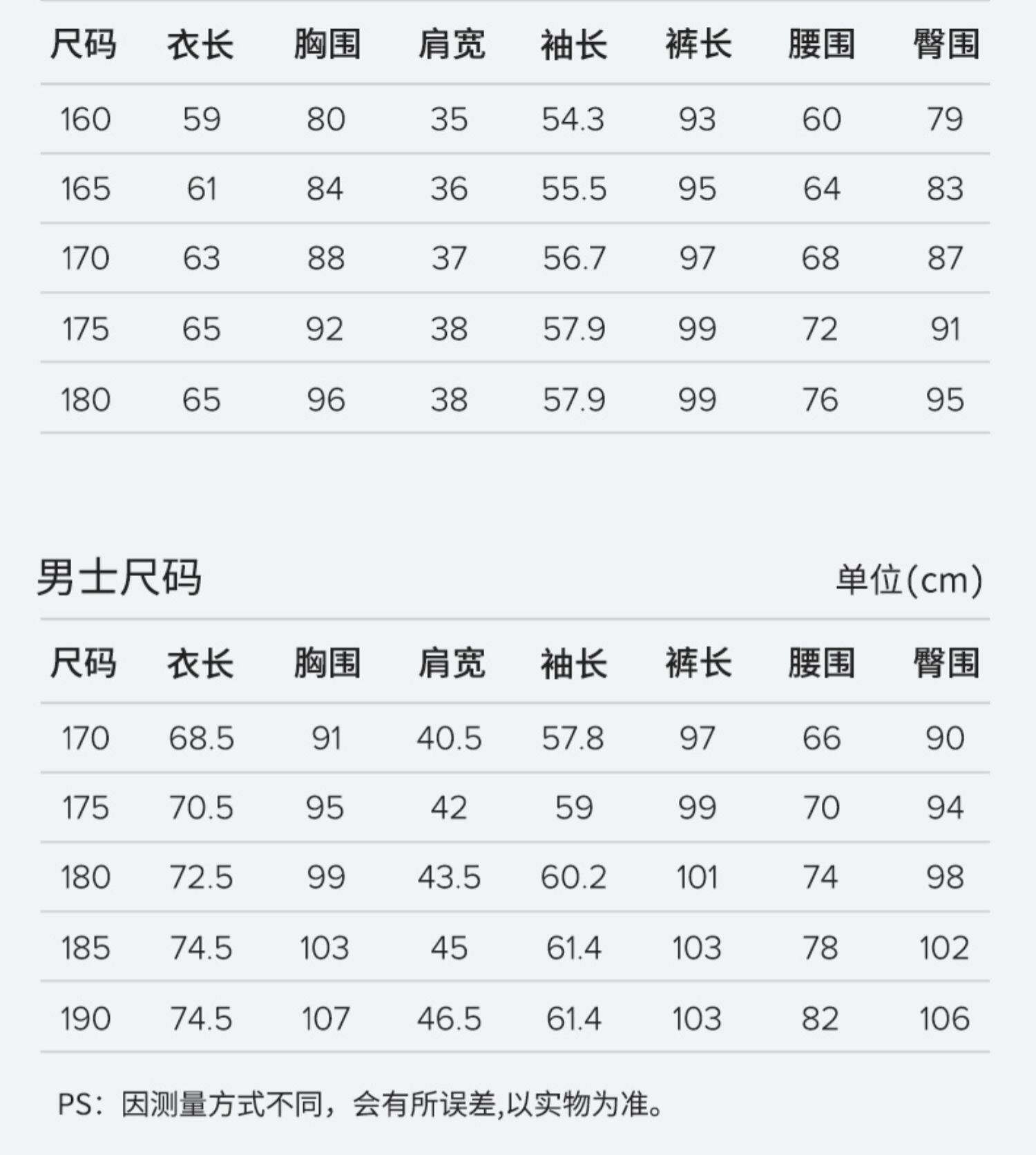 | 尺码 | 衣长 | 胸围 | 肩宽 | 袖长 | 裤长 | 腰围 | 臀围 |
|---|---|---|---|---|---|---|---|
| 160 | 59 | 80 | 35 | 54.3 | 93 | 60 | 79 |
| 165 | 61 | 84 | 36 | 55.5 | 95 | 64 | 83 |
| 170 | 63 | 88 | 37 | 56.7 | 97 | 68 | 87 |
| 175 | 65 | 92 | 38 | 57.9 | 99 | 72 | 91 |
| 180 | 65 | 96 | 38 | 57.9 | 99 | 76 | 95 |

男士尺码 单位(cm)

| 尺码 | 衣长 | 胸围 | 肩宽 | 袖长 | 裤长 | 腰围 | 臀围 |
|---|---|---|---|---|---|---|---|
| 170 | 68.5 | 91 | 40.5 | 57.8 | 97 | 66 | 90 |
| 175 | 70.5 | 95 | 42 | 59 | 99 | 70 | 94 |
| 180 | 72.5 | 99 | 43.5 | 60.2 | 101 | 74 | 98 |
| 185 | 74.5 | 103 | 45 | 61.4 | 103 | 78 | 102 |
| 190 | 74.5 | 107 | 46.5 | 61.4 | 103 | 82 | 106 |

PS：因测量方式不同，会有所误差,以实物为准。